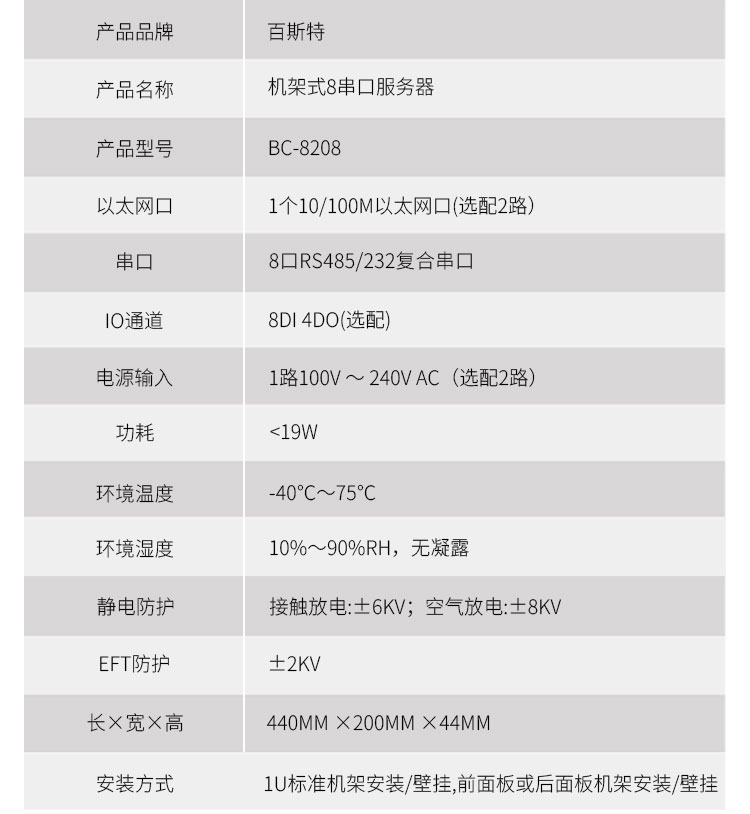 | 产品品牌 | 百斯特 |
|---|---|
| 产品名称 | 机架式8串口服务器 |
| 产品型号 | BC-8208 |
| 以太网口 | 1个10/100M以太网口(选配2路) |
| 串口 | 8口RS485/232复合串口 |
| IO通道 | 8DI 4DO(选配) |
| 电源输入 | 1路100V ～ 240V AC（选配2路） |
| 功耗 | <19W |
| 环境温度 | -40°C～75°C |
| 环境湿度 | 10%～90%RH，无凝露 |
| 静电防护 | 接触放电:±6KV；空气放电:±8KV |
| EFT防护 | ±2KV |
| 长×宽×高 | 440MM ×200MM ×44MM |
| 安装方式 | 1U标准机架安装/壁挂,前面板或后面板机架安装/壁挂 |